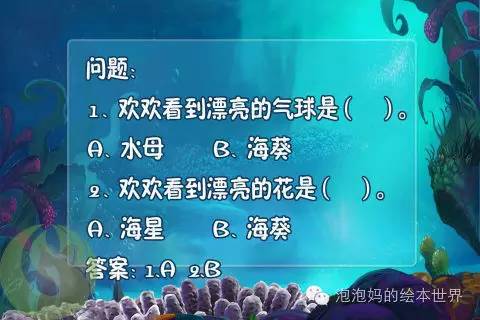 问题：

1、欢欢看到漂亮的气球是（　）。

A、水母　　B、海葵

2、欢欢看到漂亮的花是（　）。

A、海星　　B、海葵

答案：1.A　2.B

泡泡妈的绘本世界